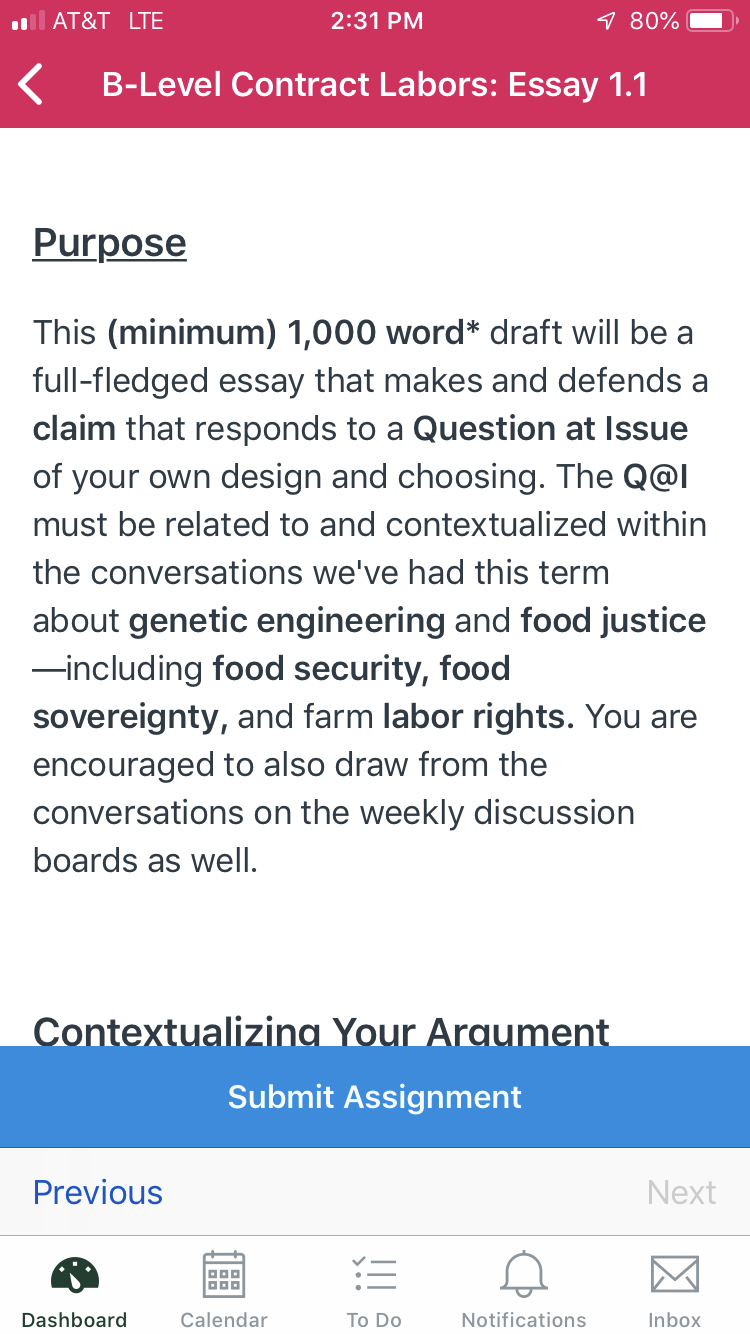 AT&T LTE 2:31 PM 80%

B-Level Contract Labors: Essay 1.1

Purpose

This (minimum) 1,000 word* draft will be a full-fledged essay that makes and defends a claim that responds to a Question at Issue of your own design and choosing. The Q@I must be related to and contextualized within the conversations we've had this term about genetic engineering and food justice—including food security, food sovereignty, and farm labor rights. You are encouraged to also draw from the conversations on the weekly discussion boards as well.

Contextualizing Your Argument

Submit Assignment

Previous

Next

Dashboard

Calendar

To Do

Notifications

Inbox